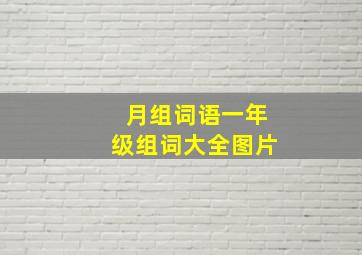 月组词语一年级组词大全图片